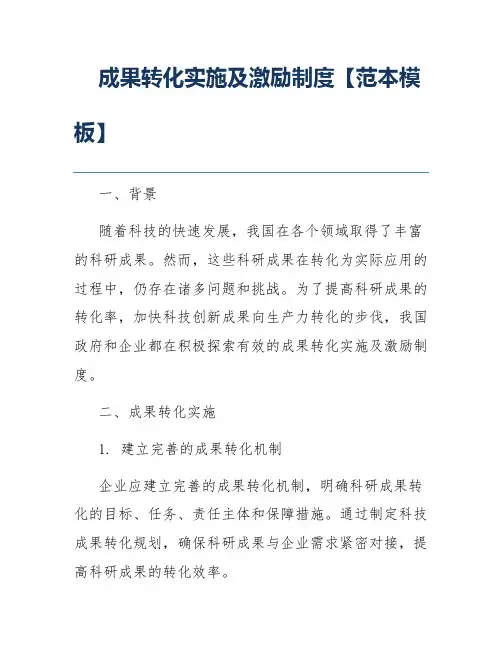 成果转化实施及激励制度【范本模板】

一、背景

随着科技的快速发展，我国在各个领域取得了丰富的科研成果。然而，这些科研成果在转化为实际应用的过程中，仍存在诸多问题和挑战。为了提高科研成果的转化率，加快科技创新成果向生产力转化的步伐，我国政府和企业都在积极探索有效的成果转化实施及激励制度。

二、成果转化实施

1. 建立完善的成果转化机制

企业应建立完善的成果转化机制，明确科研成果转化的目标、任务、责任主体和保障措施。通过制定科技成果转化规划，确保科研成果与企业需求紧密对接，提高科研成果的转化效率。